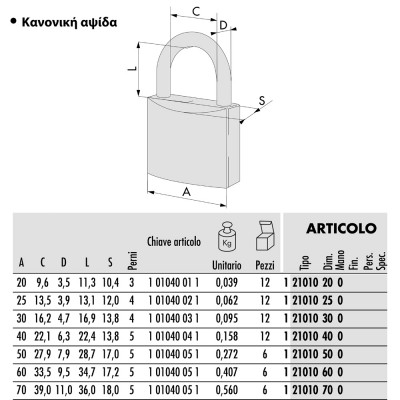 • Κανονική αψίδα

C
D
L
S
A

| A | C | D | L | S | Perni | Chiave articolo | Kg Unitario | Pezzi | ARTICOLO Tipo | Dim. | Mano | Fin. | Pers. | Spec. |
|---|---|---|---|---|---|---|---|---|---|---|---|---|---|---|
| 20 | 9,6 | 3,5 | 11,3 | 10,4 | 3 | 1 01040 01 1 | 0,039 | 12 | 1 21010 | 20 | 0 | | | |
| 25 | 13,5 | 3,9 | 13,1 | 12,0 | 4 | 1 01040 02 1 | 0,062 | 12 | 1 21010 | 25 | 0 | | | |
| 30 | 16,2 | 4,7 | 16,9 | 13,8 | 4 | 1 01040 03 1 | 0,095 | 12 | 1 21010 | 30 | 0 | | | |
| 40 | 22,1 | 6,3 | 22,4 | 13,8 | 5 | 1 01040 04 1 | 0,158 | 12 | 1 21010 | 40 | 0 | | | |
| 50 | 27,9 | 7,9 | 28,7 | 17,0 | 5 | 1 01040 05 1 | 0,272 | 6 | 1 21010 | 50 | 0 | | | |
| 60 | 33,5 | 9,5 | 34,7 | 17,2 | 5 | 1 01040 05 1 | 0,407 | 6 | 1 21010 | 60 | 0 | | | |
| 70 | 39,0 | 11,0 | 36,0 | 18,0 | 5 | 1 01040 05 1 | 0,560 | 6 | 1 21010 | 70 | 0 | | | |